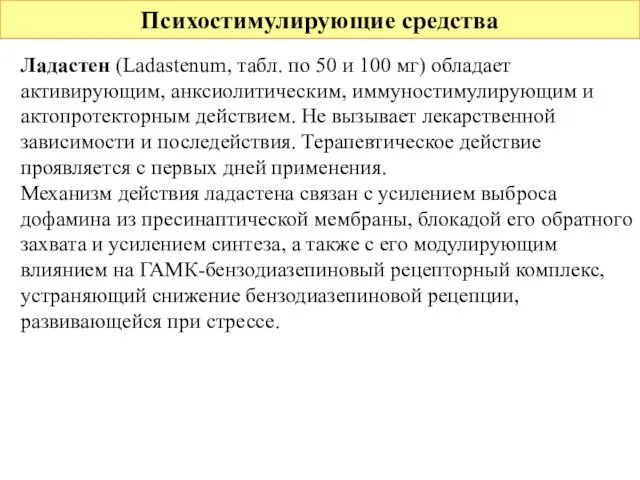 Психостимулирующие средства

Ладастен (Ladastenum, табл. по 50 и 100 мг) обладает активирующим, анксиолитическим, иммуностимулирующим и актопротекторным действием. Не вызывает лекарственной зависимости и последействия. Терапевтическое действие проявляется с первых дней применения.
Механизм действия ладастена связан с усилением выброса дофамина из пресинаптической мембраны, блокадой его обратного захвата и усилением синтеза, а также с его модулирующим влиянием на ГАМК-бензодиазепиновый рецепторный комплекс, устраняющий снижение бензодиазепиновой рецепции, развивающейся при стрессе.